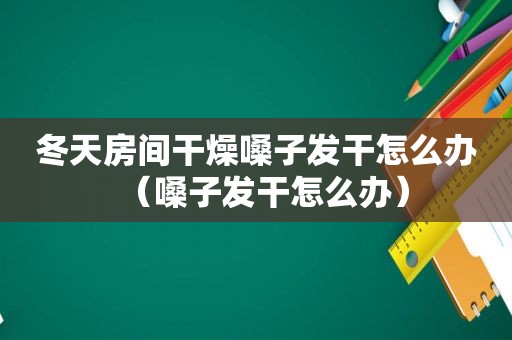 冬天房间干燥嗓子发干怎么办（嗓子发干怎么办）